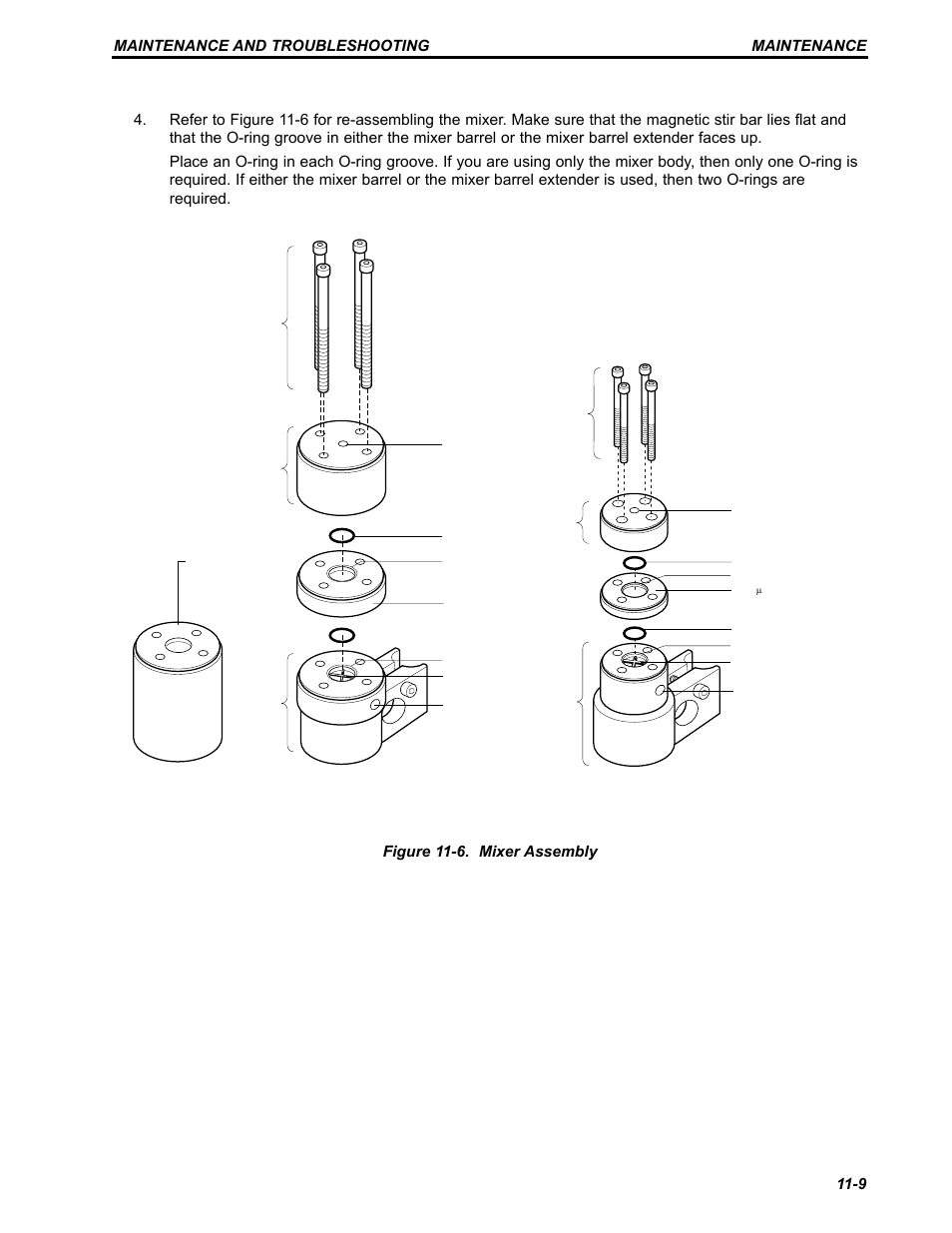 MAINTENANCE AND TROUBLESHOOTING

MAINTENANCE

4. Refer to Figure 11-6 for re-assembling the mixer. Make sure that the magnetic stir bar lies flat and that the O-ring groove in either the mixer barrel or the mixer barrel extender faces up.

Place an O-ring in each O-ring groove. If you are using only the mixer body, then only one O-ring is required. If either the mixer barrel or the mixer barrel extender is used, then two O-rings are required.

µ

Figure 11-6. Mixer Assembly

11-9